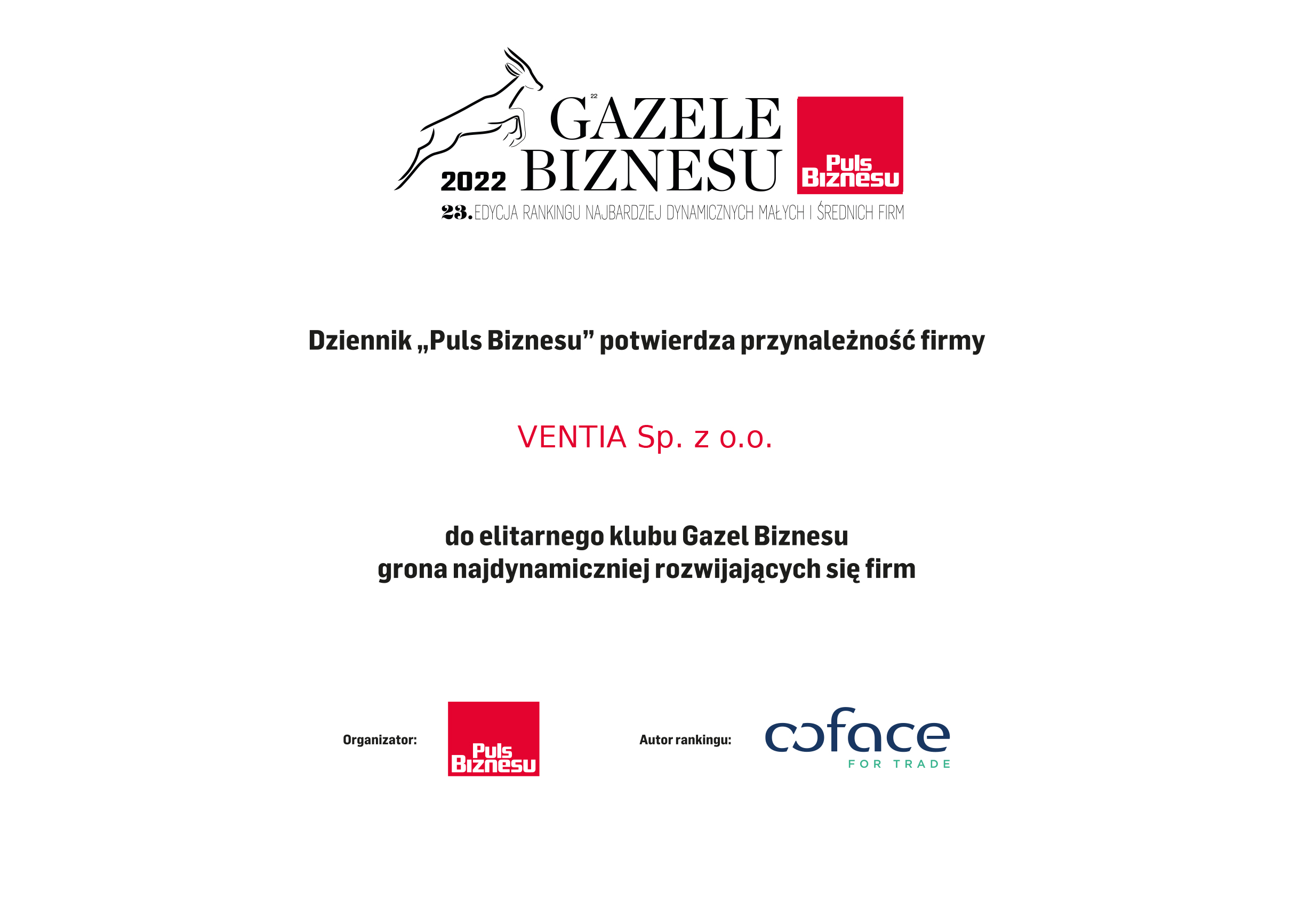 22
GAZELE
2022 BIZNESU
Puls Biznesu
23. EDYCJA RANKINGU NAJBARDZIEJ DYNAMICZNYCH MAŁYCH I ŚREDNICH FIRM

Dziennik „Puls Biznesu” potwierdza przynależność firmy

VENTIA Sp. z o.o.

do elitarnego klubu Gazel Biznesu
grona najdynamiczniej rozwijających się firm

Organizator: Puls Biznesu

Autor rankingu: coface FOR TRADE